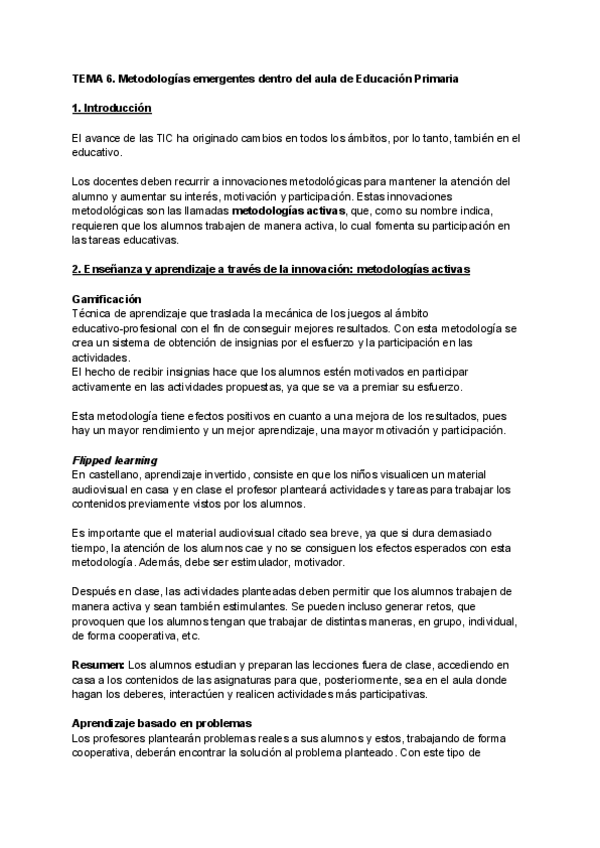 TEMA 6. Metodologías emergentes dentro del aula de Educación Primaria

1. Introducción

El avance de las TIC ha originado cambios en todos los ámbitos, por lo tanto, también en el educativo.

Los docentes deben recurrir a innovaciones metodológicas para mantener la atención del alumno y aumentar su interés, motivación y participación. Estas innovaciones metodológicas son las llamadas metodologías activas, que, como su nombre indica, requieren que los alumnos trabajen de manera activa, lo cual fomenta su participación en las tareas educativas.

2. Enseñanza y aprendizaje a través de la innovación: metodologías activas

Gamificación
Técnica de aprendizaje que traslada la mecánica de los juegos al ámbito educativo-profesional con el fin de conseguir mejores resultados. Con esta metodología se crea un sistema de obtención de insignias por el esfuerzo y la participación en las actividades.
El hecho de recibir insignias hace que los alumnos estén motivados en participar activamente en las actividades propuestas, ya que se va a premiar su esfuerzo.

Esta metodología tiene efectos positivos en cuanto a una mejora de los resultados, pues hay un mayor rendimiento y un mejor aprendizaje, una mayor motivación y participación.

Flipped learning
En castellano, aprendizaje invertido, consiste en que los niños visualicen un material audiovisual en casa y en clase el profesor planteará actividades y tareas para trabajar los contenidos previamente vistos por los alumnos.

Es importante que el material audiovisual citado sea breve, ya que si dura demasiado tiempo, la atención de los alumnos cae y no se consiguen los efectos esperados con esta metodología. Además, debe ser estimulador, motivador.

Después en clase, las actividades planteadas deben permitir que los alumnos trabajen de manera activa y sean también estimulantes. Se pueden incluso generar retos, que provoquen que los alumnos tengan que trabajar de distintas maneras, en grupo, individual, de forma cooperativa, etc.

Resumen: Los alumnos estudian y preparan las lecciones fuera de clase, accediendo en casa a los contenidos de las asignaturas para que, posteriormente, sea en el aula donde hagan los deberes, interactúen y realicen actividades más participativas.

Aprendizaje basado en problemas
Los profesores plantearán problemas reales a sus alumnos y estos, trabajando de forma cooperativa, deberán encontrar la solución al problema planteado. Con este tipo de